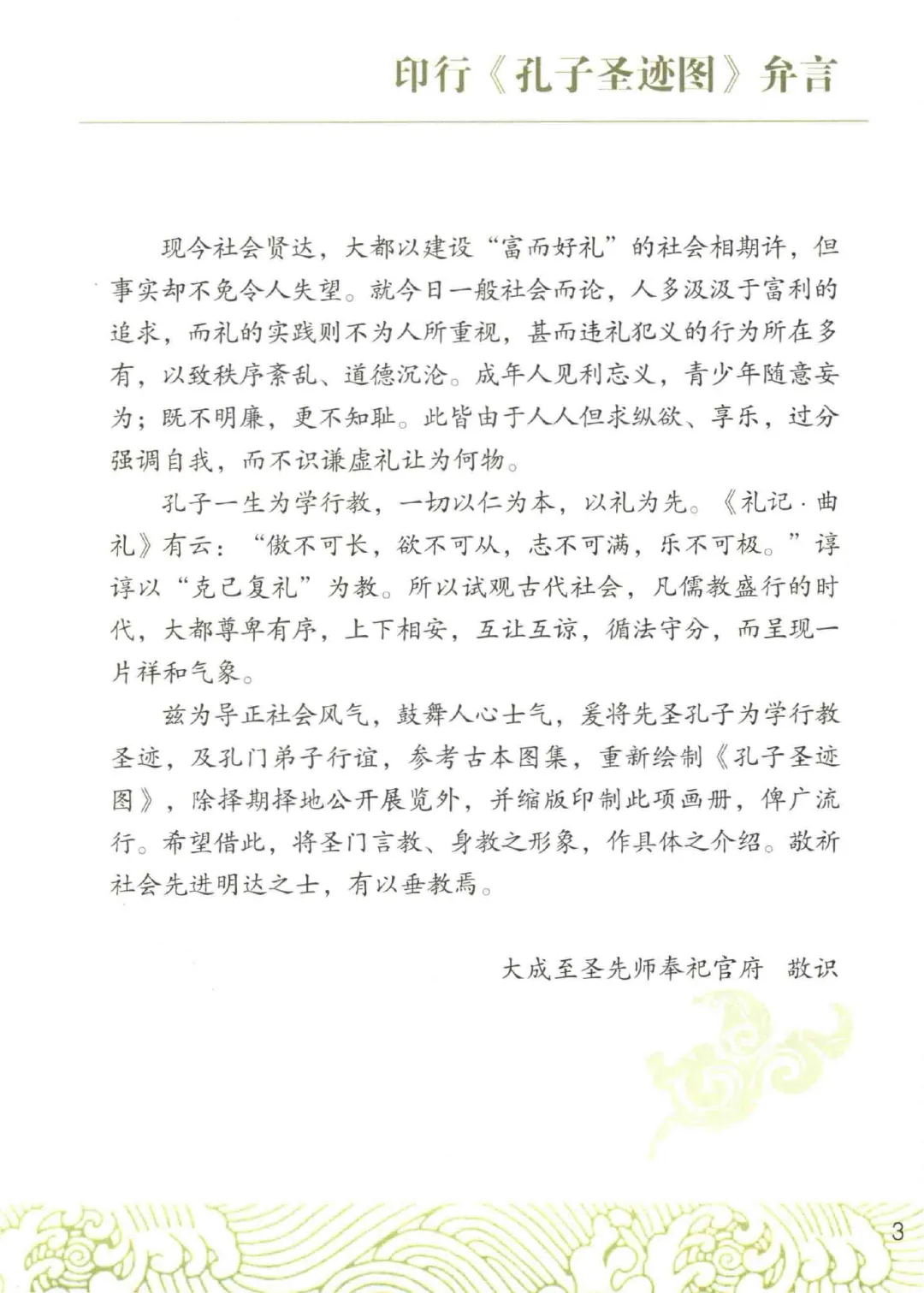 印行《孔子圣迹图》弁言

现今社会贤达，大都以建设“富而好礼”的社会相期许，但事实却不免令人失望。就今日一般社会而论，人多汲汲于富利的追求，而礼的实践则不为人所重视，甚而违礼犯义的行为所在多有，以致秩序紊乱、道德沉沦。成年人见利忘义，青少年随意妄为；既不明廉，更不知耻。此皆由于人人但求纵欲、享乐，过分强调自我，而不识谦虚礼让为何物。

孔子一生为学行教，一切以仁为本，以礼为先。《礼记·曲礼》有云：“傲不可长，欲不可从，志不可满，乐不可极。”谆谆以“克己复礼”为教。所以试观古代社会，凡儒教盛行的时代，大都尊卑有序，上下相安，互让互谅，循法守分，而呈现一片祥和气象。

兹为导正社会风气，鼓舞人心士气，爰将先圣孔子为学行教圣迹，及孔门弟子行谊，参考古本图集，重新绘制《孔子圣迹图》，除择期择地公开展览外，并缩版印制此项画册，俾广流行。希望借此，将圣门言教、身教之形象，作具体之介绍。敬祈社会先进明达之士，有以垂教焉。

大成至圣先师奉祀官府　敬识

3